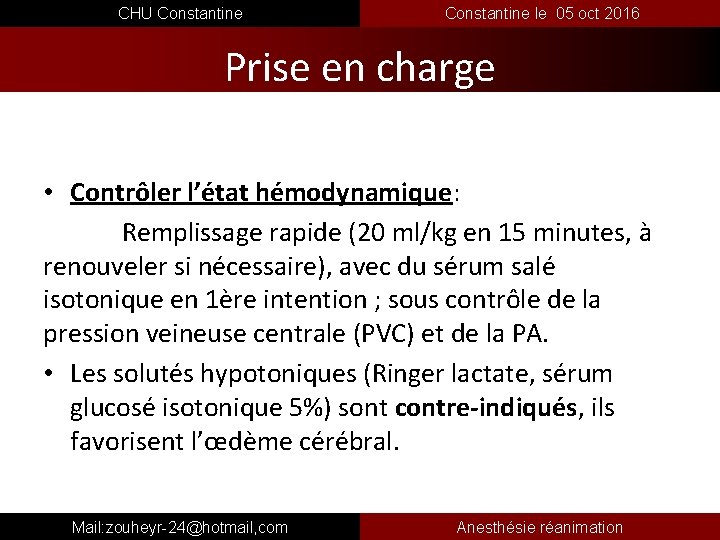 CHU Constantine

Constantine le 05 oct 2016

Prise en charge

• Contrôler l'état hémodynamique: Remplissage rapide (20 ml/kg en 15 minutes, à renouveler si nécessaire), avec du sérum salé isotonique en 1ère intention ; sous contrôle de la pression veineuse centrale (PVC) et de la PA.

• Les solutés hypotoniques (Ringer lactate, sérum glucosé isotonique 5%) sont contre-indiqués, ils favorisent l'œdème cérébral.

Mail:zouheyr-24@hotmail,com

Anesthésie réanimation